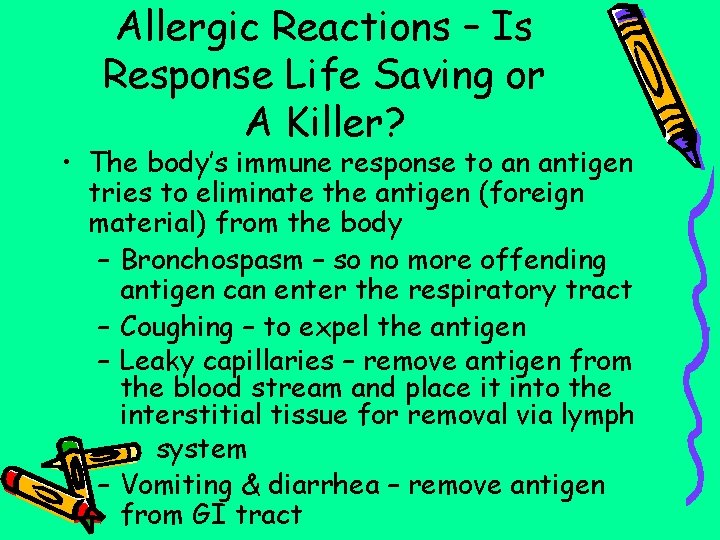 Allergic Reactions – Is Response Life Saving or A Killer?

• The body's immune response to an antigen tries to eliminate the antigen (foreign material) from the body
– Bronchospasm – so no more offending antigen can enter the respiratory tract
– Coughing – to expel the antigen
– Leaky capillaries – remove antigen from the blood stream and place it into the interstitial tissue for removal via lymph system
– Vomiting & diarrhea – remove antigen from GI tract